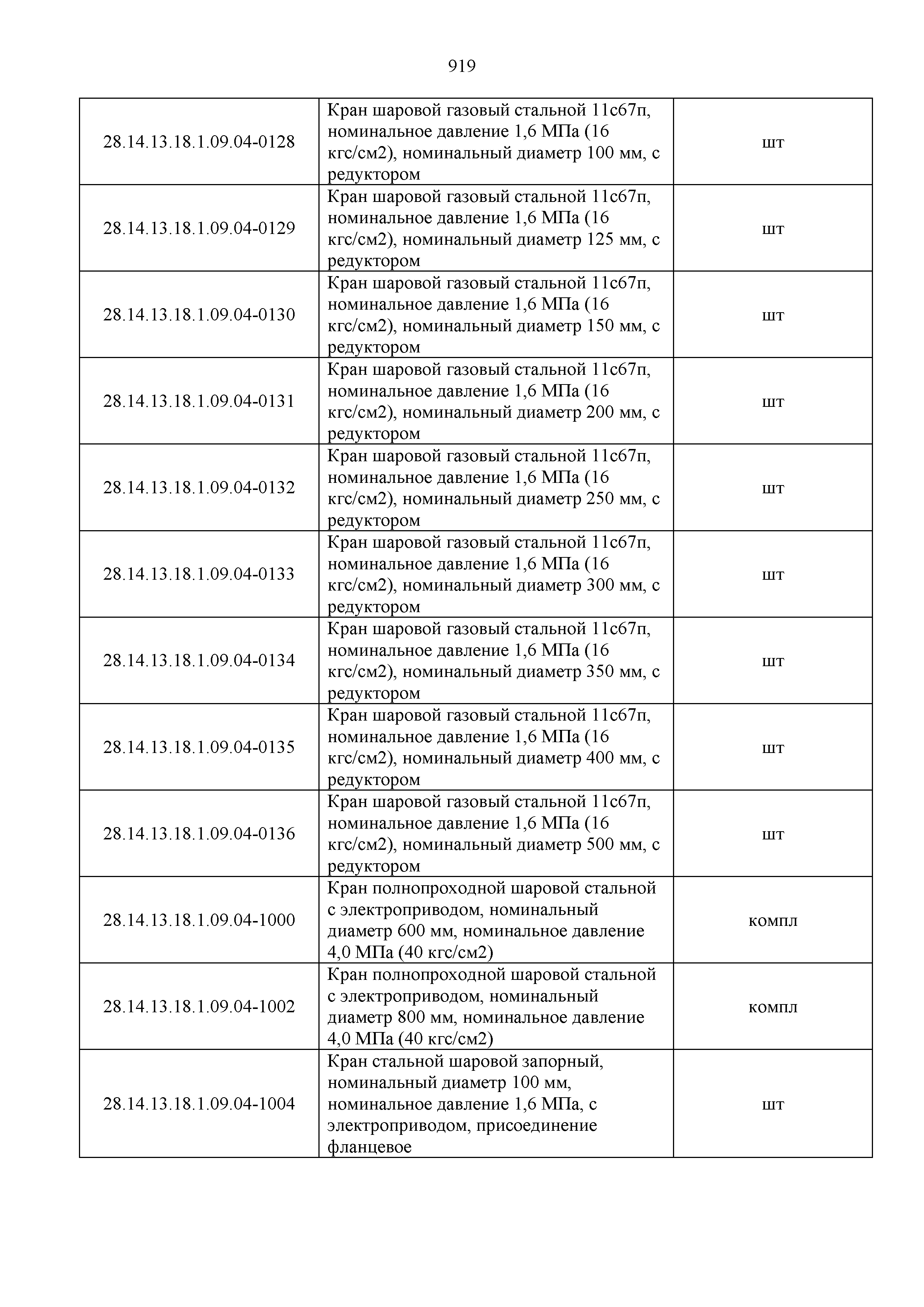 919

| | | |
|---|---|---|
| 28.14.13.18.1.09.04-0128 | Кран шаровой газовый стальной 11с67п, номинальное давление 1,6 МПа (16 кгс/см2), номинальный диаметр 100 мм, с редуктором | шт |
| 28.14.13.18.1.09.04-0129 | Кран шаровой газовый стальной 11с67п, номинальное давление 1,6 МПа (16 кгс/см2), номинальный диаметр 125 мм, с редуктором | шт |
| 28.14.13.18.1.09.04-0130 | Кран шаровой газовый стальной 11с67п, номинальное давление 1,6 МПа (16 кгс/см2), номинальный диаметр 150 мм, с редуктором | шт |
| 28.14.13.18.1.09.04-0131 | Кран шаровой газовый стальной 11с67п, номинальное давление 1,6 МПа (16 кгс/см2), номинальный диаметр 200 мм, с редуктором | шт |
| 28.14.13.18.1.09.04-0132 | Кран шаровой газовый стальной 11с67п, номинальное давление 1,6 МПа (16 кгс/см2), номинальный диаметр 250 мм, с редуктором | шт |
| 28.14.13.18.1.09.04-0133 | Кран шаровой газовый стальной 11с67п, номинальное давление 1,6 МПа (16 кгс/см2), номинальный диаметр 300 мм, с редуктором | шт |
| 28.14.13.18.1.09.04-0134 | Кран шаровой газовый стальной 11с67п, номинальное давление 1,6 МПа (16 кгс/см2), номинальный диаметр 350 мм, с редуктором | шт |
| 28.14.13.18.1.09.04-0135 | Кран шаровой газовый стальной 11с67п, номинальное давление 1,6 МПа (16 кгс/см2), номинальный диаметр 400 мм, с редуктором | шт |
| 28.14.13.18.1.09.04-0136 | Кран шаровой газовый стальной 11с67п, номинальное давление 1,6 МПа (16 кгс/см2), номинальный диаметр 500 мм, с редуктором | шт |
| 28.14.13.18.1.09.04-1000 | Кран полнопроходной шаровой стальной с электроприводом, номинальный диаметр 600 мм, номинальное давление 4,0 МПа (40 кгс/см2) | компл |
| 28.14.13.18.1.09.04-1002 | Кран полнопроходной шаровой стальной с электроприводом, номинальный диаметр 800 мм, номинальное давление 4,0 МПа (40 кгс/см2) | компл |
| 28.14.13.18.1.09.04-1004 | Кран стальной шаровой запорный, номинальный диаметр 100 мм, номинальное давление 1,6 МПа, с электроприводом, присоединение фланцевое | шт |